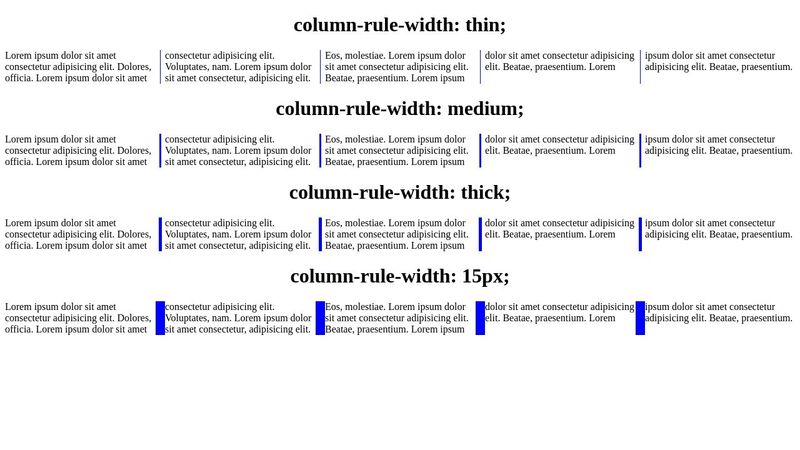 column-rule-width: thin;

Lorem ipsum dolor sit amet consectetur adipisicing elit. Dolores, officia. Lorem ipsum dolor sit amet

consectetur adipisicing elit. Voluptates, nam. Lorem ipsum dolor sit amet consectetur, adipisicing elit.

Eos, molestiae. Lorem ipsum dolor sit amet consectetur adipisicing elit. Beatae, praesentium. Lorem ipsum

dolor sit amet consectetur adipisicing elit. Beatae, praesentium. Lorem

ipsum dolor sit amet consectetur adipisicing elit. Beatae, praesentium.

column-rule-width: medium;

Lorem ipsum dolor sit amet consectetur adipisicing elit. Dolores, officia. Lorem ipsum dolor sit amet

consectetur adipisicing elit. Voluptates, nam. Lorem ipsum dolor sit amet consectetur, adipisicing elit.

Eos, molestiae. Lorem ipsum dolor sit amet consectetur adipisicing elit. Beatae, praesentium. Lorem ipsum

dolor sit amet consectetur adipisicing elit. Beatae, praesentium. Lorem

ipsum dolor sit amet consectetur adipisicing elit. Beatae, praesentium.

column-rule-width: thick;

Lorem ipsum dolor sit amet consectetur adipisicing elit. Dolores, officia. Lorem ipsum dolor sit amet

consectetur adipisicing elit. Voluptates, nam. Lorem ipsum dolor sit amet consectetur, adipisicing elit.

Eos, molestiae. Lorem ipsum dolor sit amet consectetur adipisicing elit. Beatae, praesentium. Lorem ipsum

dolor sit amet consectetur adipisicing elit. Beatae, praesentium. Lorem

ipsum dolor sit amet consectetur adipisicing elit. Beatae, praesentium.

column-rule-width: 15px;

Lorem ipsum dolor sit amet consectetur adipisicing elit. Dolores, officia. Lorem ipsum dolor sit amet

consectetur adipisicing elit. Voluptates, nam. Lorem ipsum dolor sit amet consectetur, adipisicing elit.

Eos, molestiae. Lorem ipsum dolor sit amet consectetur adipisicing elit. Beatae, praesentium. Lorem ipsum

dolor sit amet consectetur adipisicing elit. Beatae, praesentium. Lorem

ipsum dolor sit amet consectetur adipisicing elit. Beatae, praesentium.